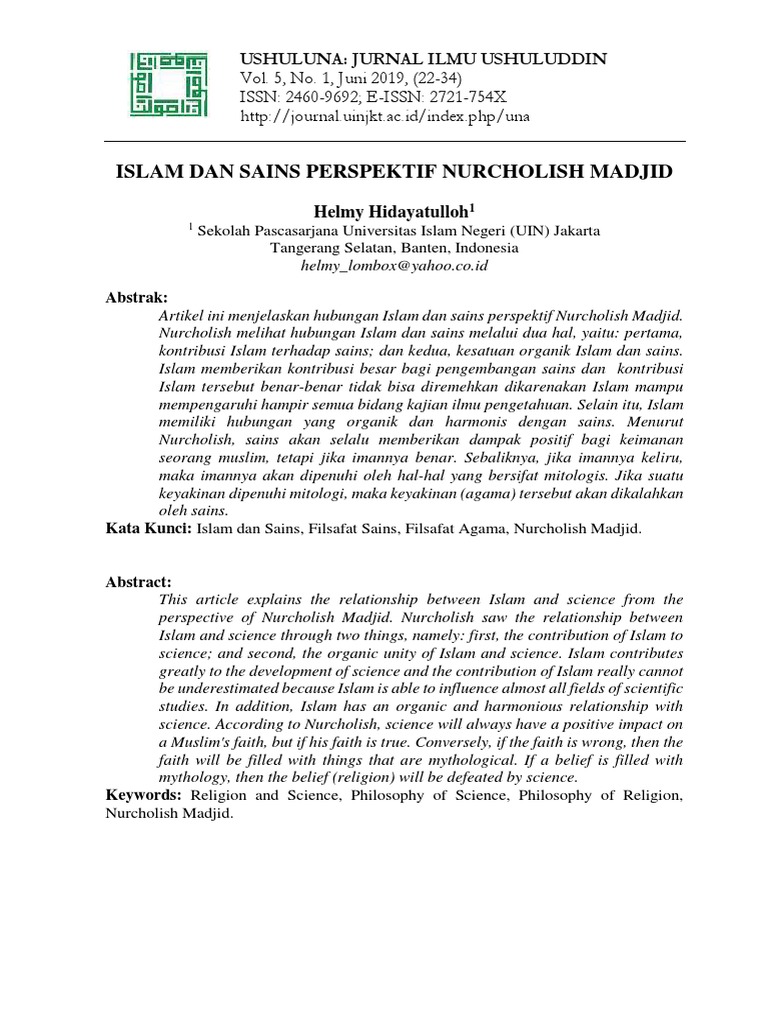 USHULUNA: JURNAL ILMU USHULUDDIN
Vol. 5, No. 1, Juni 2019, (22-34)
ISSN: 2460-9692; E-ISSN: 2721-754X
http://journal.uinjkt.ac.id/index.php/una

ISLAM DAN SAINS PERSPEKTIF NURCHOLISH MADJID

Helmy Hidayatulloh$^{1}$
$^{1}$ Sekolah Pascasarjana Universitas Islam Negeri (UIN) Jakarta
Tangerang Selatan, Banten, Indonesia
helmy_lombox@yahoo.co.id

Abstrak:
Artikel ini menjelaskan hubungan Islam dan sains perspektif Nurcholish Madjid. Nurcholish melihat hubungan Islam dan sains melalui dua hal, yaitu: pertama, kontribusi Islam terhadap sains; dan kedua, kesatuan organik Islam dan sains. Islam memberikan kontribusi besar bagi pengembangan sains dan kontribusi Islam tersebut benar-benar tidak bisa diremehkan dikarenakan Islam mampu mempengaruhi hampir semua bidang kajian ilmu pengetahuan. Selain itu, Islam memiliki hubungan yang organik dan harmonis dengan sains. Menurut Nurcholish, sains akan selalu memberikan dampak positif bagi keimanan seorang muslim, tetapi jika imannya benar. Sebaliknya, jika imannya keliru, maka imannya akan dipenuhi oleh hal-hal yang bersifat mitologis. Jika suatu keyakinan dipenuhi mitologi, maka keyakinan (agama) tersebut akan dikalahkan oleh sains.
Kata Kunci: Islam dan Sains, Filsafat Sains, Filsafat Agama, Nurcholish Madjid.

Abstract:
This article explains the relationship between Islam and science from the perspective of Nurcholish Madjid. Nurcholish saw the relationship between Islam and science through two things, namely: first, the contribution of Islam to science; and second, the organic unity of Islam and science. Islam contributes greatly to the development of science and the contribution of Islam really cannot be underestimated because Islam is able to influence almost all fields of scientific studies. In addition, Islam has an organic and harmonious relationship with science. According to Nurcholish, science will always have a positive impact on a Muslim's faith, but if his faith is true. Conversely, if the faith is wrong, then the faith will be filled with things that are mythological. If a belief is filled with mythology, then the belief (religion) will be defeated by science.
Keywords: Religion and Science, Philosophy of Science, Philosophy of Religion, Nurcholish Madjid.